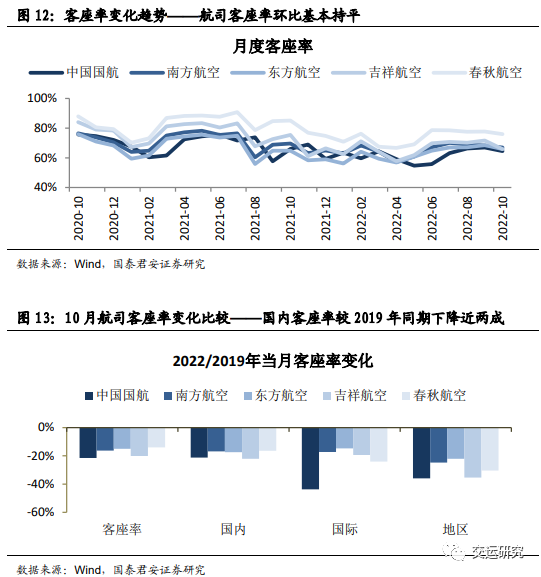 图 12：客座率变化趋势——航司客座率环比基本持平

月度客座率

中国国航 南方航空 东方航空 吉祥航空 春秋航空

100%
80%
60%
40%

2020-10
2020-12
2021-02
2021-04
2021-06
2021-08
2021-10
2021-12
2022-02
2022-04
2022-06
2022-08
2022-10

数据来源：Wind，国泰君安证券研究

图 13：10 月航司客座率变化比较——国内客座率较 2019 年同期下降近两成

2022/2019年当月客座率变化

中国国航 南方航空 东方航空 吉祥航空 春秋航空

0%
-20%
-40%
-60%

客座率 国内 国际 地区

交运研究

数据来源：Wind，国泰君安证券研究